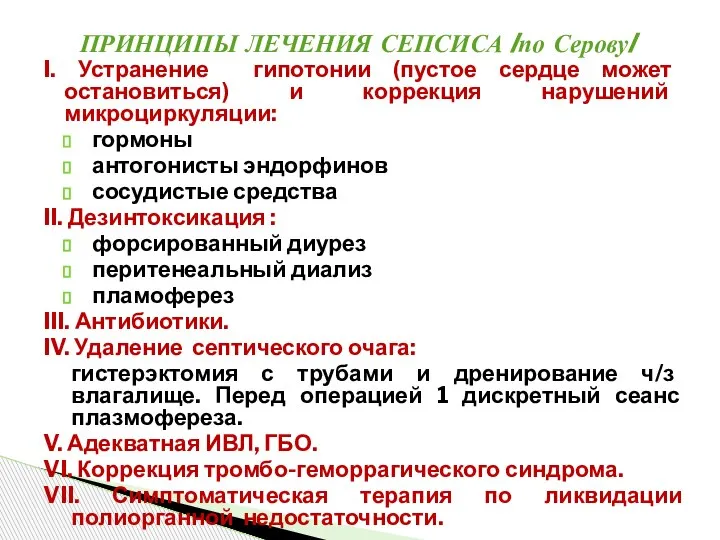 ПРИНЦИПЫ ЛЕЧЕНИЯ СЕПСИСА /по Серову/

I. Устранение гипотонии (пустое сердце может остановиться) и коррекция нарушений микроциркуляции:
гормоны
антогонисты эндорфинов
сосудистые средства

II. Дезинтоксикация :
форсированный диурез
перитенеальный диализ
пламоферез

III. Антибиотики.

IV. Удаление септического очага:
гистерэктомия с трубами и дренирование ч/з влагалище. Перед операцией 1 дискретный сеанс плазмофереза.

V. Адекватная ИВЛ, ГБО.

VI. Коррекция тромбо-геморрагического синдрома.

VII. Симптоматическая терапия по ликвидации полиорганной недостаточности.